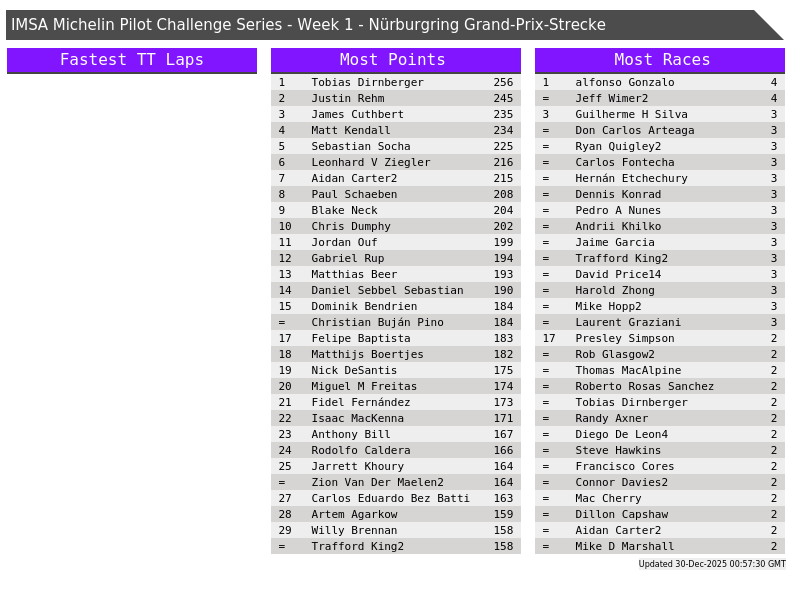 IMSA Michelin Pilot Challenge Series - Week 1 - Nürburgring Grand-Prix-Strecke

Fastest TT Laps

Most Points

| 1 | Tobias Dirnberger | 256 |
|---|---|---|
| 2 | Justin Rehm | 245 |
| 3 | James Cuthbert | 235 |
| 4 | Matt Kendall | 234 |
| 5 | Sebastian Socha | 225 |
| 6 | Leonhard V Ziegler | 216 |
| 7 | Aidan Carter2 | 215 |
| 8 | Paul Schaeben | 208 |
| 9 | Blake Neck | 204 |
| 10 | Chris Dumphy | 202 |
| 11 | Jordan Ouf | 199 |
| 12 | Gabriel Rup | 194 |
| 13 | Matthias Beer | 193 |
| 14 | Daniel Sebbel Sebastian | 190 |
| 15 | Dominik Bendrien | 184 |
| = | Christian Buján Pino | 184 |
| 17 | Felipe Baptista | 183 |
| 18 | Matthijs Boertjes | 182 |
| 19 | Nick DeSantis | 175 |
| 20 | Miguel M Freitas | 174 |
| 21 | Fidel Fernández | 173 |
| 22 | Isaac MacKenna | 171 |
| 23 | Anthony Bill | 167 |
| 24 | Rodolfo Caldera | 166 |
| 25 | Jarrett Khoury | 164 |
| = | Zion Van Der Maelen2 | 164 |
| 27 | Carlos Eduardo Bez Batti | 163 |
| 28 | Artem Agarkow | 159 |
| 29 | Willy Brennan | 158 |
| = | Trafford King2 | 158 |

Most Races

| 1 | alfonso Gonzalo | 4 |
|---|---|---|
| = | Jeff Wimer2 | 4 |
| 3 | Guilherme H Silva | 3 |
| = | Don Carlos Arteaga | 3 |
| = | Ryan Quigley2 | 3 |
| = | Carlos Fontecha | 3 |
| = | Hernán Etchechury | 3 |
| = | Dennis Konrad | 3 |
| = | Pedro A Nunes | 3 |
| = | Andrii Khilko | 3 |
| = | Jaime Garcia | 3 |
| = | Trafford King2 | 3 |
| = | David Price14 | 3 |
| = | Harold Zhong | 3 |
| = | Mike Hopp2 | 3 |
| = | Laurent Graziani | 3 |
| 17 | Presley Simpson | 2 |
| = | Rob Glasgow2 | 2 |
| = | Thomas MacAlpine | 2 |
| = | Roberto Rosas Sanchez | 2 |
| = | Tobias Dirnberger | 2 |
| = | Randy Axner | 2 |
| = | Diego De Leon4 | 2 |
| = | Steve Hawkins | 2 |
| = | Francisco Cores | 2 |
| = | Connor Davies2 | 2 |
| = | Mac Cherry | 2 |
| = | Dillon Capshaw | 2 |
| = | Aidan Carter2 | 2 |
| = | Mike D Marshall | 2 |

Updated 30-Dec-2025 00:57:30 GMT